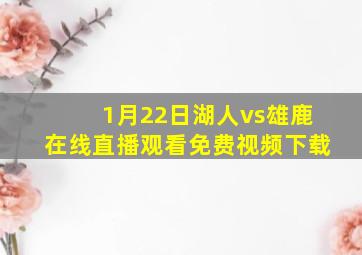 1月22日湖人vs雄鹿
在线直播观看免费视频下载